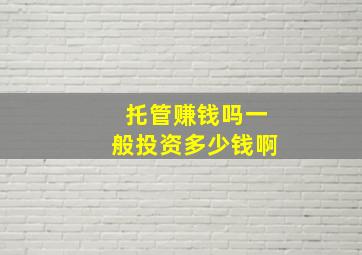 托管赚钱吗一般投资多少钱啊